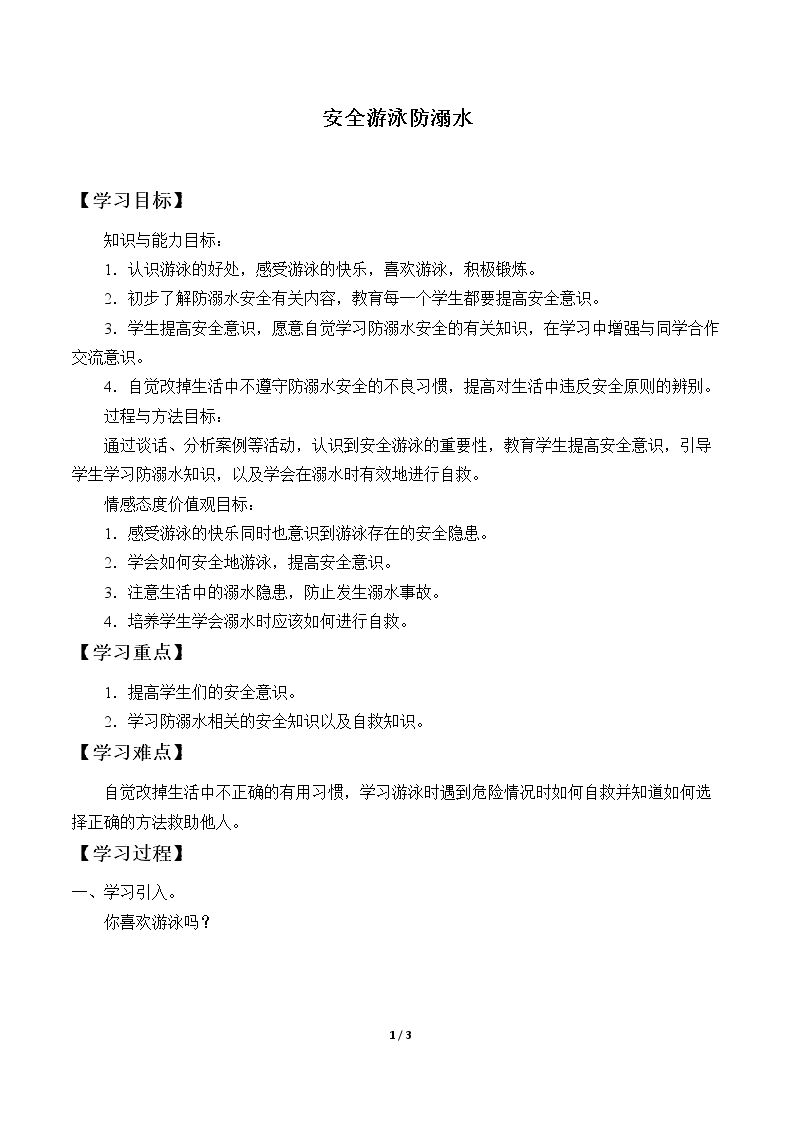 安全游泳防溺水

【学习目标】

知识与能力目标：

1.认识游泳的好处，感受游泳的快乐，喜欢游泳，积极锻炼。

2.初步了解防溺水安全有关内容，教育每一个学生都要提高安全意识。

3.学生提高安全意识，愿意自觉学习防溺水安全的有关知识，在学习中增强与同学合作交流意识。

4.自觉改掉生活中不遵守防溺水安全的不良习惯，提高对生活中违反安全原则的辨别。

过程与方法目标：

通过谈话、分析案例等活动，认识到安全游泳的重要性，教育学生提高安全意识，引导学生学习防溺水知识，以及学会在溺水时有效地进行自救。

情感态度价值观目标：

1.感受游泳的快乐同时也意识到游泳存在的安全隐患。

2.学会如何安全地游泳，提高安全意识。

3.注意生活中的溺水隐患，防止发生溺水事故。

4.培养学生学会溺水时应该如何进行自救。

【学习重点】

1.提高学生们的安全意识。

2.学习防溺水相关的安全知识以及自救知识。

【学习难点】

自觉改掉生活中不正确的有用习惯，学习游泳时遇到危险情况时如何自救并知道如何选择正确的方法救助他人。

【学习过程】

一、学习引入。

你喜欢游泳吗？

1 / 3